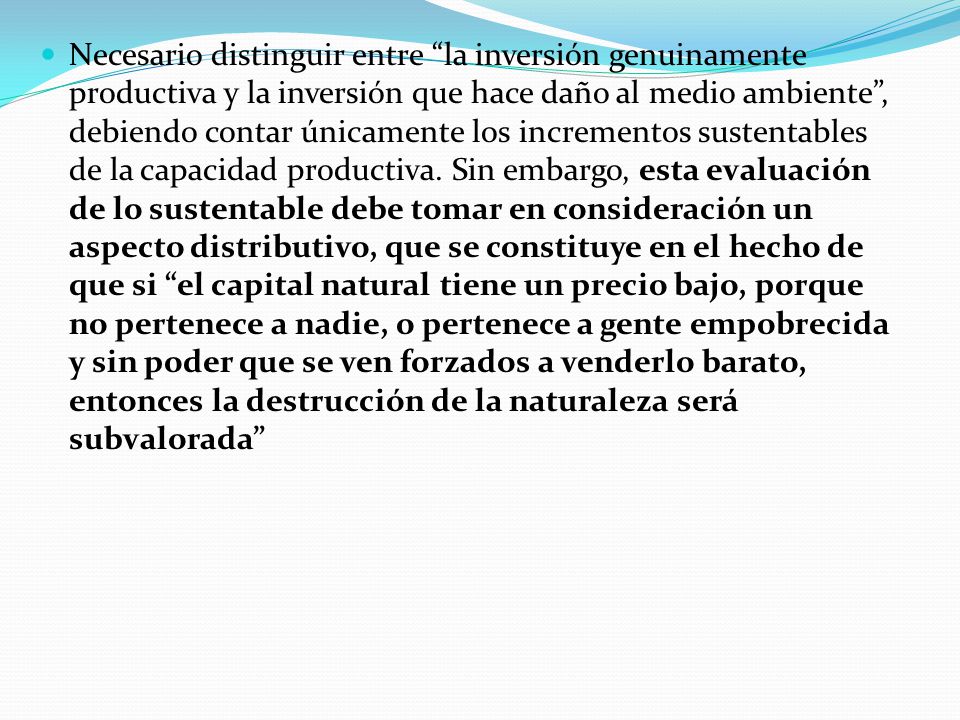 Necesario distinguir entre “la inversión genuinamente productiva y la inversión que hace daño al medio ambiente”, debiendo contar únicamente los incrementos sustentables de la capacidad productiva. Sin embargo, esta evaluación de lo sustentable debe tomar en consideración un aspecto distributivo, que se constituye en el hecho de que si “el capital natural tiene un precio bajo, porque no pertenece a nadie, o pertenece a gente empobrecida y sin poder que se ven forzados a venderlo barato, entonces la destrucción de la naturaleza será subvalorada”